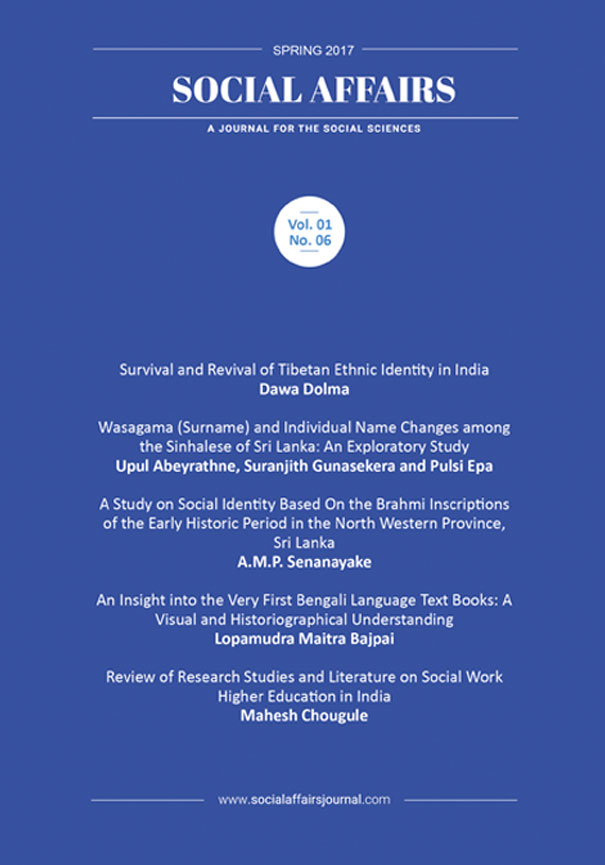 SPRING 2017

SOCIAL AFFAIRS

A JOURNAL FOR THE SOCIAL SCIENCES

Vol. 01
No. 06

Survival and Revival of Tibetan Ethnic Identity in India
Dawa Dolma

Wasagama (Surname) and Individual Name Changes among the Sinhalese of Sri Lanka: An Exploratory Study
Upul Abeyrathne, Suranjith Gunasekera and Pulsi Epa

A Study on Social Identity Based On the Brahmi Inscriptions of the Early Historic Period in the North Western Province, Sri Lanka
A.M.P. Senanayake

An Insight into the Very First Bengali Language Text Books: A Visual and Historiographical Understanding
Lopamudra Maitra Bajpai

Review of Research Studies and Literature on Social Work Higher Education in India
Mahesh Chougule

www.socialaffairsjournal.com